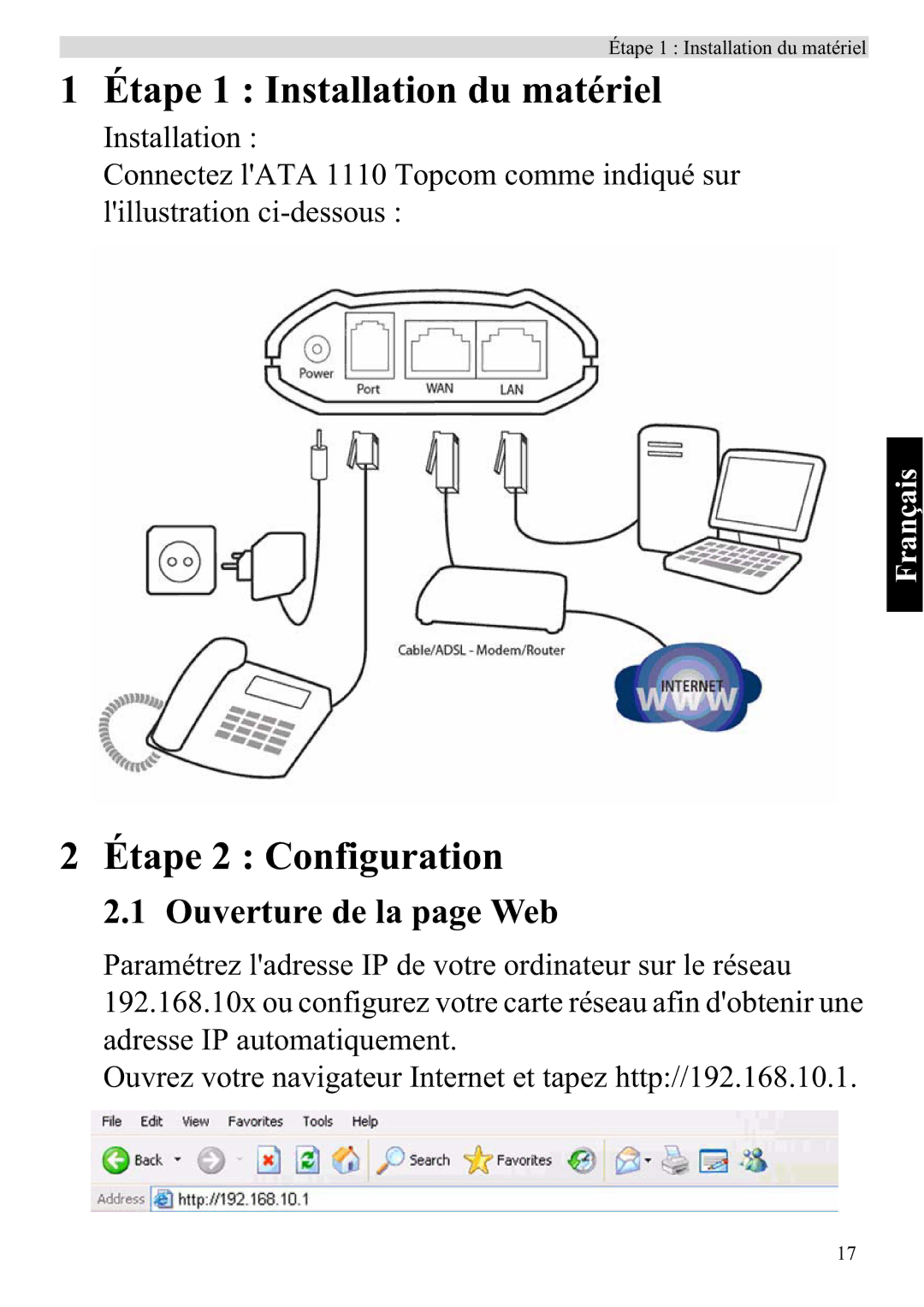 Étape 1 : Installation du matériel

1 Étape 1 : Installation du matériel

Installation :
Connectez l'ATA 1110 Topcom comme indiqué sur l'illustration ci-dessous :

Power
Port
WAN
LAN
Cable/ADSL - Modem/Router
INTERNET
WWW

Français

2 Étape 2 : Configuration

2.1 Ouverture de la page Web

Paramétrez l'adresse IP de votre ordinateur sur le réseau 192.168.10x ou configurez votre carte réseau afin d'obtenir une adresse IP automatiquement.
Ouvrez votre navigateur Internet et tapez http://192.168.10.1.

File Edit View Favorites Tools Help
Back Search Favorites
Address http://192.168.10.1

17